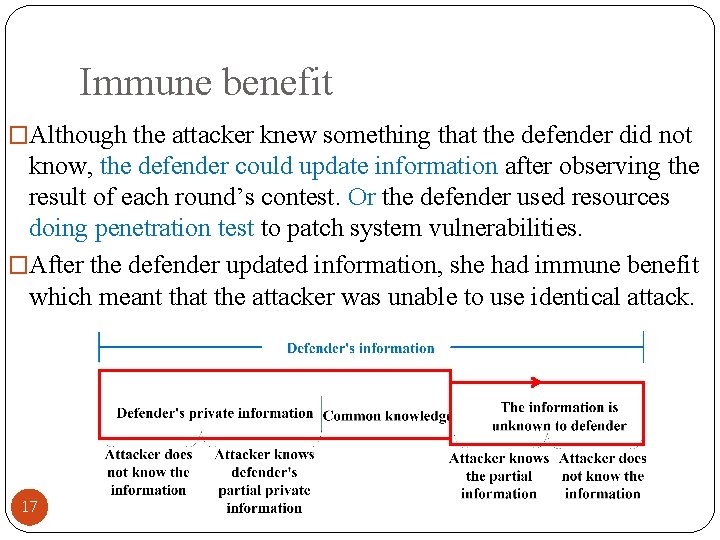 Immune benefit

□Although the attacker knew something that the defender did not know, the defender could update information after observing the result of each round's contest. Or the defender used resources doing penetration test to patch system vulnerabilities.

□After the defender updated information, she had immune benefit which meant that the attacker was unable to use identical attack.

Defender's information

Defender's private information

Common knowledge

The information is unknown to defender

Attacker does not know the information

Attacker knows defender's partial private information

Attacker knows the partial information

Attacker does not know the information

17